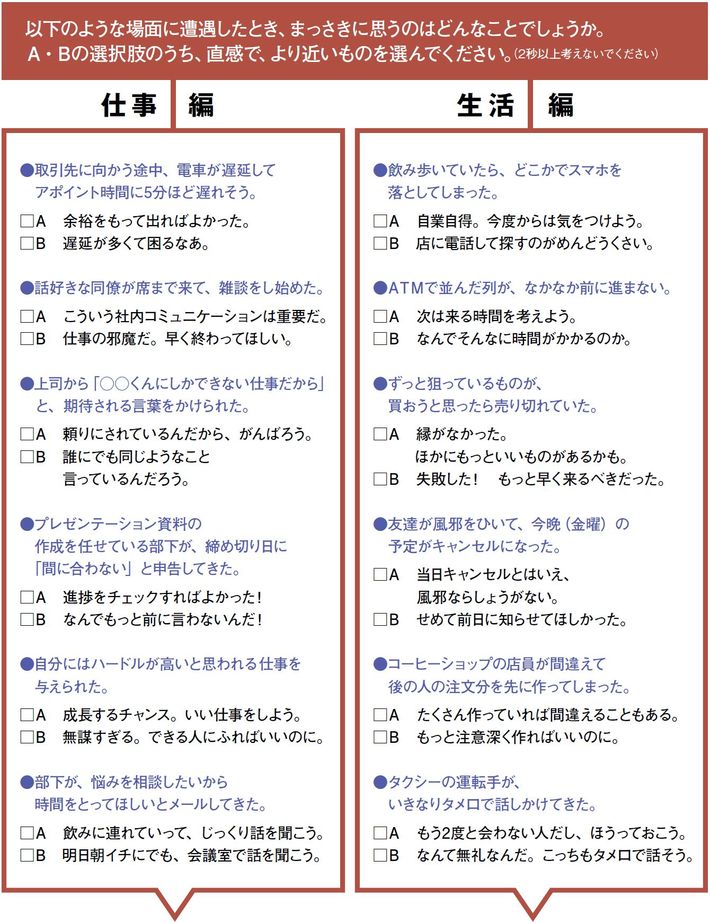 以下のような場面に遭遇したとき、まっさきに思うのはどんなことでしょうか。
A・Bの選択肢のうち、直感で、より近いものを選んでください。(2秒以上考えないでください)

仕事 編

●取引先に向かう途中、電車が遅延してアポイント時間に5分ほど遅れそう。
□A 余裕をもって出ればよかった。
□B 遅延が多くて困るなあ。

●話好きな同僚が席まで来て、雑談をし始めた。
□A こういう社内コミュニケーションは重要だ。
□B 仕事の邪魔だ。早く終わってほしい。

●上司から「○○くんにしかできない仕事だから」と、期待される言葉をかけられた。
□A 頼りにされているんだから、がんばろう。
□B 誰にでも同じようなこと言っているんだろう。

●プレゼンテーション資料の作成を任せている部下が、締め切り日に「間に合わない」と申告してきた。
□A 進捗をチェックすればよかった!
□B なんでもっと前に言わないんだ!

●自分にはハードルが高いと思われる仕事を与えられた。
□A 成長するチャンス。いい仕事をしよう。
□B 無謀すぎる。できる人にふればいいのに。

●部下が、悩みを相談したいから時間をとってほしいとメールしてきた。
□A 飲みに連れていって、じっくり話を聞こう。
□B 明日朝イチにでも、会議室で話を聞こう。

生活 編

●飲み歩いていたら、どこかでスマホを落としてしまった。
□A 自業自得。今度からは気をつけよう。
□B 店に電話して探すのがめんどうくさい。

●ATMで並んだ列が、なかなか前に進まない。
□A 次は来る時間を考えよう。
□B なんでそんなに時間がかかるのか。

●ずっと狙っているものが、買おうと思ったら売り切れていた。
□A 縁がなかった。ほかにもっといいものがあるかも。
□B 失敗した! もっと早く来るべきだった。

●友達が風邪をひいて、今晩(金曜)の予定がキャンセルになった。
□A 当日キャンセルとはいえ、風邪ならしょうがない。
□B せめて前日に知らせてほしかった。

●コーヒーショップの店員が間違えて後の人の注文分を先に作ってしまった。
□A たくさん作っていれば間違えることもある。
□B もっと注意深く作ればいいのに。

●タクシーの運転手が、いきなりタメロで話しかけてきた。
□A もう2度と会わない人だし、ほうっておこう。
□B なんて無礼なんだ。こっちもタメロで話そう。